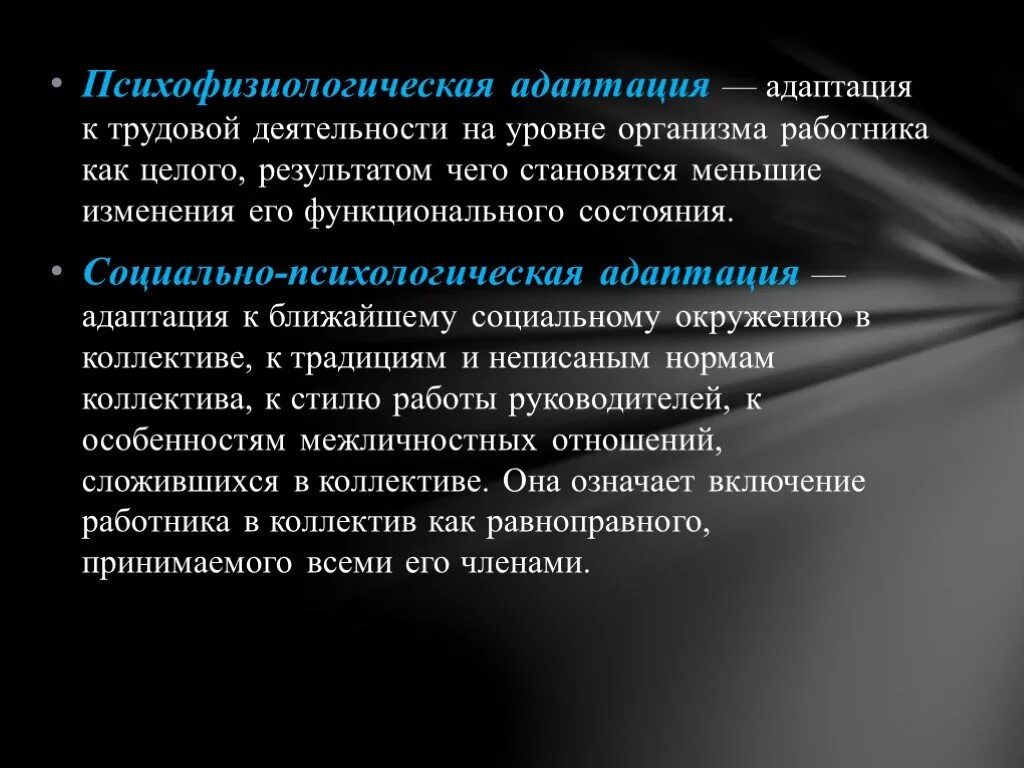 • Психофизиологическая адаптация — адаптация к трудовой деятельности на уровне организма работника как целого, результатом чего становятся меньшие изменения его функционального состояния.

• Социально-психологическая адаптация — адаптация к ближайшему социальному окружению в коллективе, к традициям и неписаным нормам коллектива, к стилю работы руководителей, к особенностям межличностных отношений, сложившихся в коллективе. Она означает включение работника в коллектив как равноправного, принимаемого всеми его членами.